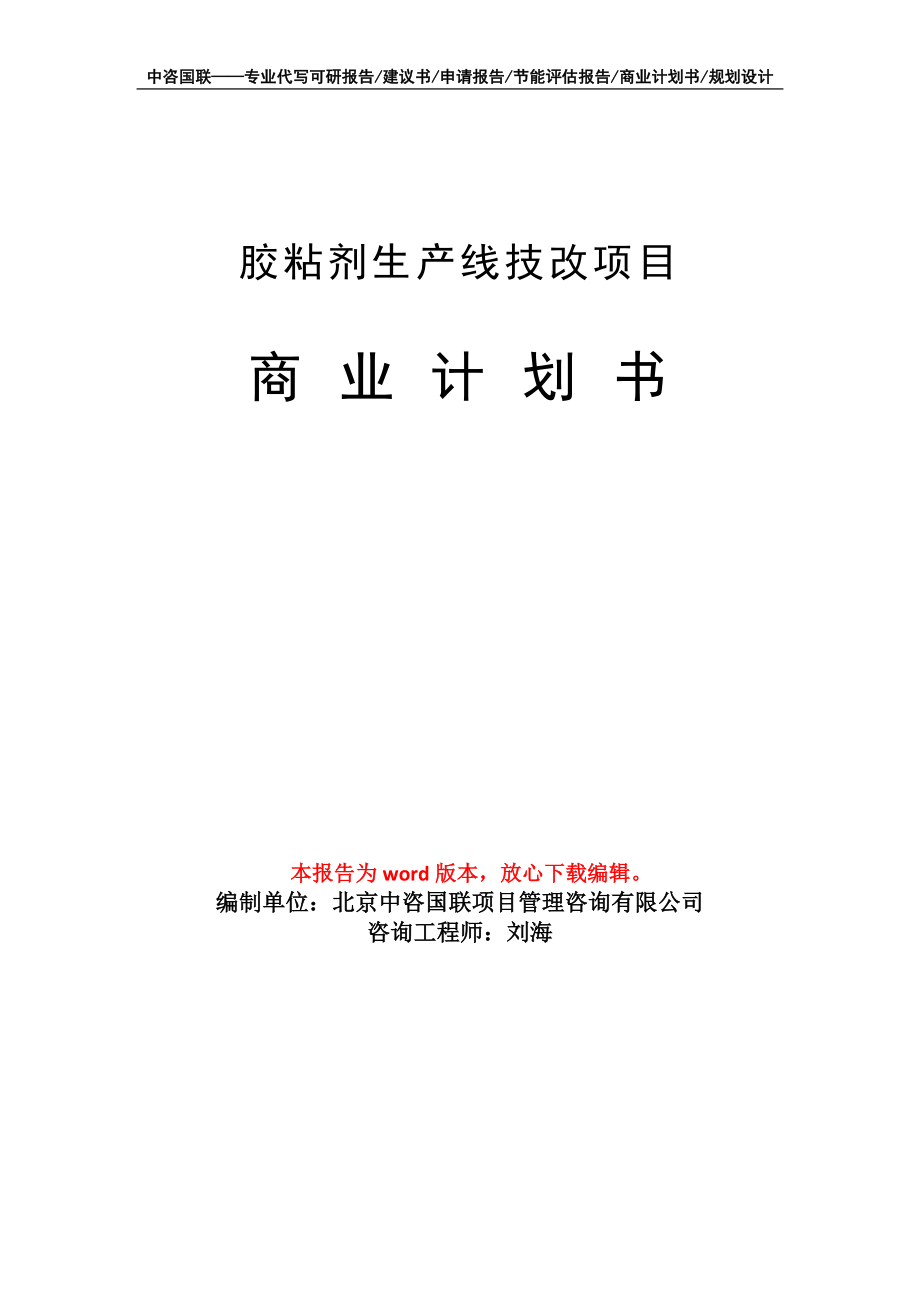 中咨国联——专业代写可研报告/建议书/申请报告/节能评估报告/商业计划书/规划设计

胶粘剂生产线技改项目

商 业 计 划 书

本报告为 word 版本，放心下载编辑。
编制单位：北京中咨国联项目管理咨询有限公司
咨询工程师：刘海